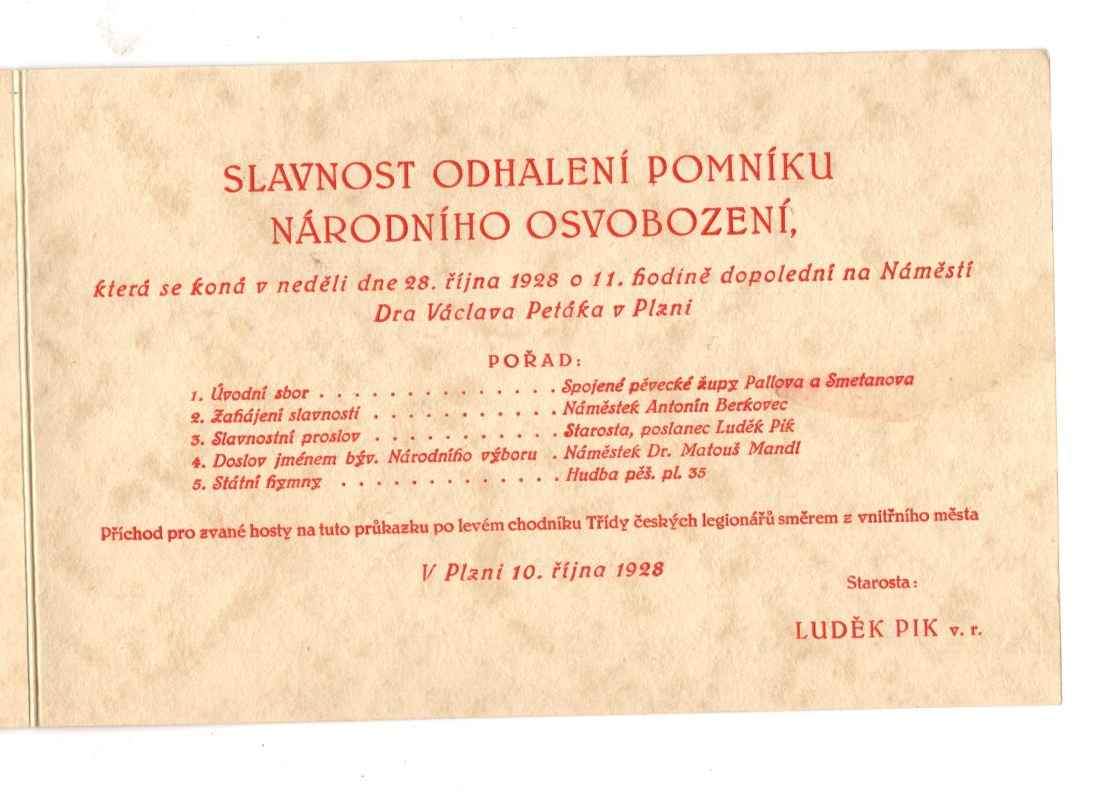 SLAVNOST ODHALENÍ POMNÍKU NÁRODNÍHO OSVOBOZENÍ,

která se koná v neděli dne 28. října 1928 o 11. hodině dopolední na Náměstí Dra Václava Petáka v Plzni

POŘAD:

1. Úvodní sbor . . . . . . . . . . . . . . . Spojené pěvecké župy Pallova a Smetanova
2. Zahájení slavnosti . . . . . . . . . . . Náměstek Antonín Berkovec
3. Slavnostní proslov . . . . . . . . . . . Starosta, poslanec Luděk Pik
4. Doslov jménem býv. Národního výboru . Náměstek Dr. Matouš Mandl
5. Státní hymny . . . . . . . . . . . . . . Hudba pěš. pl. 35

Příchod pro zvané hosty na tuto průkazku po levém chodníku Třídy českých legionářů směrem z vnitřního města

V Plzni 10. října 1928

Starosta:

LUDĚK PIK v. r.